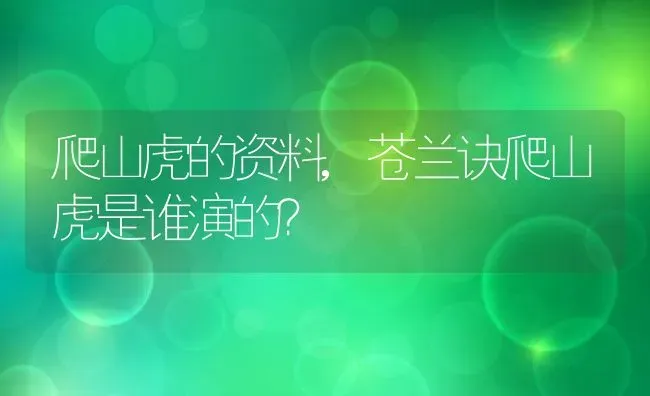 爬山虎的资料，苍兰诀爬山虎是谁演的？